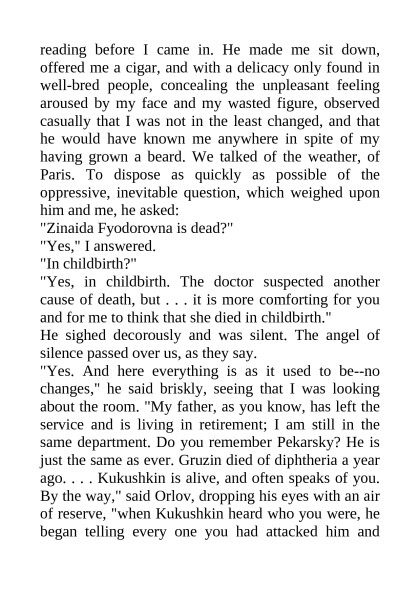 reading before I came in. He made me sit down, offered me a cigar, and with a delicacy only found in well-bred people, concealing the unpleasant feeling aroused by my face and my wasted figure, observed casually that I was not in the least changed, and that he would have known me anywhere in spite of my having grown a beard. We talked of the weather, of Paris. To dispose as quickly as possible of the oppressive, inevitable question, which weighed upon him and me, he asked:
"Zinaida Fyodorovna is dead?"
"Yes," I answered.
"In childbirth?"
"Yes, in childbirth. The doctor suspected another cause of death, but . . . it is more comforting for you and for me to think that she died in childbirth."
He sighed decorously and was silent. The angel of silence passed over us, as they say.
"Yes. And here everything is as it used to be--no changes," he said briskly, seeing that I was looking about the room. "My father, as you know, has left the service and is living in retirement; I am still in the same department. Do you remember Pekarsky? He is just the same as ever. Gruzin died of diphtheria a year ago. . . . Kukushkin is alive, and often speaks of you. By the way," said Orlov, dropping his eyes with an air of reserve, "when Kukushkin heard who you were, he began telling every one you had attacked him and